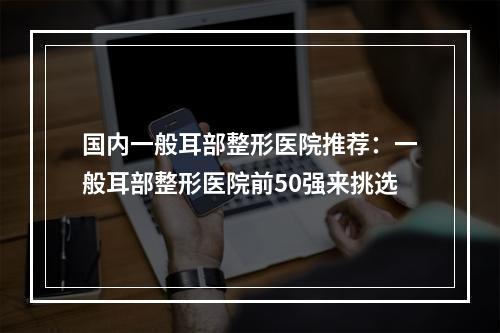 国内一般耳部整形医院推荐：一般耳部整形医院前50强来挑选